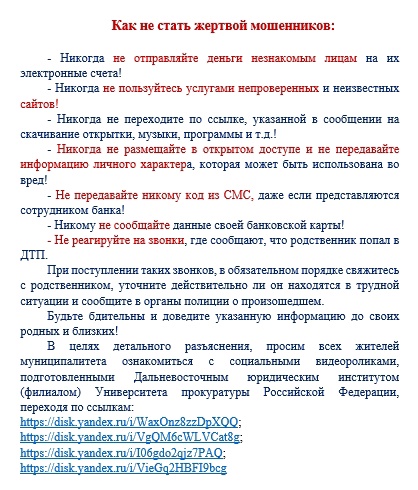 Как не стать жертвой мошенников:

- Никогда не отправляйте деньги незнакомым лицам на их электронные счета!

- Никогда не пользуйтесь услугами непроверенных и неизвестных сайтов!

- Никогда не переходите по ссылке, указанной в сообщении на скачивание открытки, музыки, программы и т.д.!

- Никогда не размещайте в открытом доступе и не передавайте информацию личного характера, которая может быть использована во вред!

- Не передавайте никому код из СМС, даже если представляются сотрудником банка!

- Никому не сообщайте данные своей банковской карты!

- Не реагируйте на звонки, где сообщают, что родственник попал в ДТП.

При поступлении таких звонков, в обязательном порядке свяжитесь с родственником, уточните действительно ли он находятся в трудной ситуации и сообщите в органы полиции о произошедшем.

Будьте бдительны и доведите указанную информацию до своих родных и близких!

В целях детального разъяснения, просим всех жителей муниципалитета ознакомиться с социальными видеороликами, подготовленными Дальневосточным юридическим институтом (филиалом) Университета прокуратуры Российской Федерации, переходя по ссылкам:
https://disk.yandex.ru/i/WaxOnz8zzDpXQQ;
https://disk.yandex.ru/i/VgQM6cWLVCat8g;
https://disk.yandex.ru/i/I06gdo2qjz7PAQ;
https://disk.yandex.ru/i/VieGq2HBFI9bcg